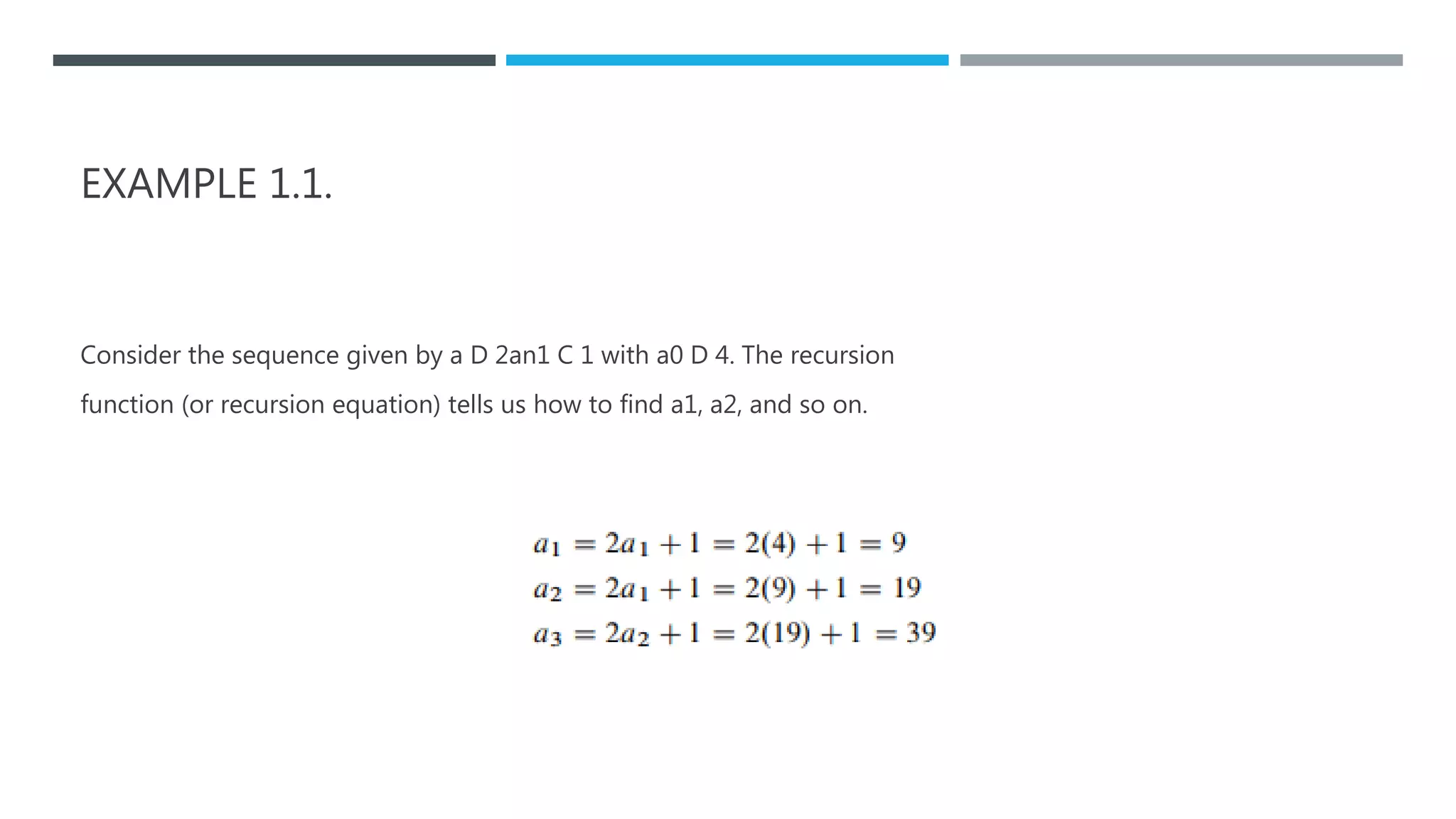 EXAMPLE 1.1.

Consider the sequence given by a D 2an1 C 1 with a0 D 4. The recursion function (or recursion equation) tells us how to find a1, a2, and so on.

$a_1 = 2a_1 + 1 = 2(4) + 1 = 9$
$a_2 = 2a_1 + 1 = 2(9) + 1 = 19$
$a_3 = 2a_2 + 1 = 2(19) + 1 = 39$